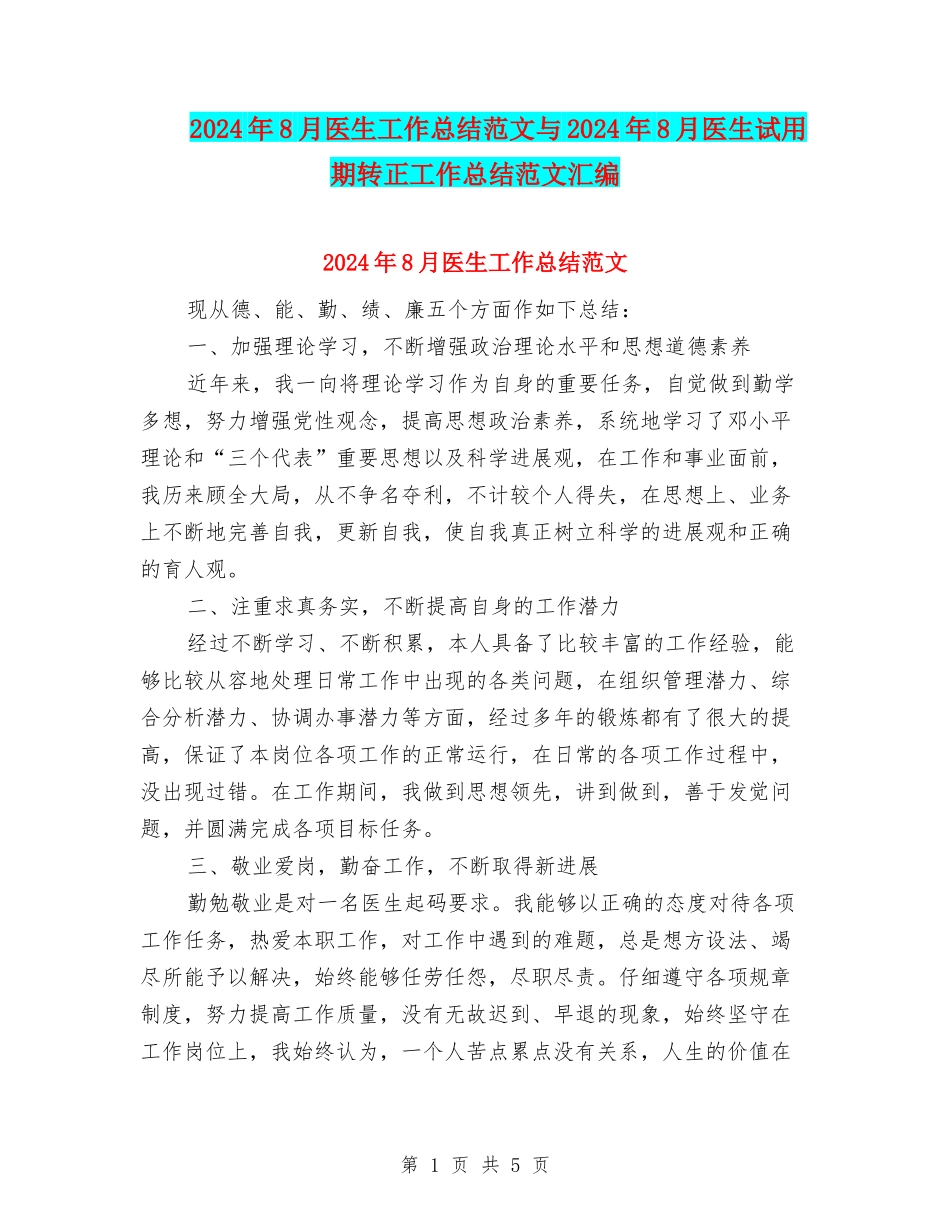 2024年8月医生工作总结范文与2024年8月医生试用期转正工作总结范文汇编

2024年8月医生工作总结范文

现从德、能、勤、绩、廉五个方面作如下总结：

一、加强理论学习，不断增强政治理论水平和思想道德素养

近年来，我一向将理论学习作为自身的重要任务，自觉做到勤学多想，努力增强党性观念，提高思想政治素养，系统地学习了邓小平理论和“三个代表”重要思想以及科学进展观，在工作和事业面前，我历来顾全大局，从不争名夺利，不计较个人得失，在思想上、业务上不断地完善自我，更新自我，使自我真正树立科学的进展观和正确的育人观。

二、注重求真务实，不断提高自身的工作潜力

经过不断学习、不断积累，本人具备了比较丰富的工作经验，能够比较从容地处理日常工作中出现的各类问题，在组织管理潜力、综合分析潜力、协调办事潜力等方面，经过多年的锻炼都有了很大的提高，保证了本岗位各项工作的正常运行，在日常的各项工作过程中，没出现过错。在工作期间，我做到思想领先，讲到做到，善于发觉问题，并圆满完成各项目标任务。

三、敬业爱岗，勤奋工作，不断取得新进展

勤勉敬业是对一名医生起码要求。我能够以正确的态度对待各项工作任务，热爱本职工作，对工作中遇到的难题，总是想方设法、竭尽所能予以解决，始终能够任劳任怨，尽职尽责。仔细遵守各项规章制度，努力提高工作质量，没有无故迟到、早退的现象，始终坚守在工作岗位上，我始终认为，一个人苦点累点没有关系，人生的价值在

第 1 页 共 5 页